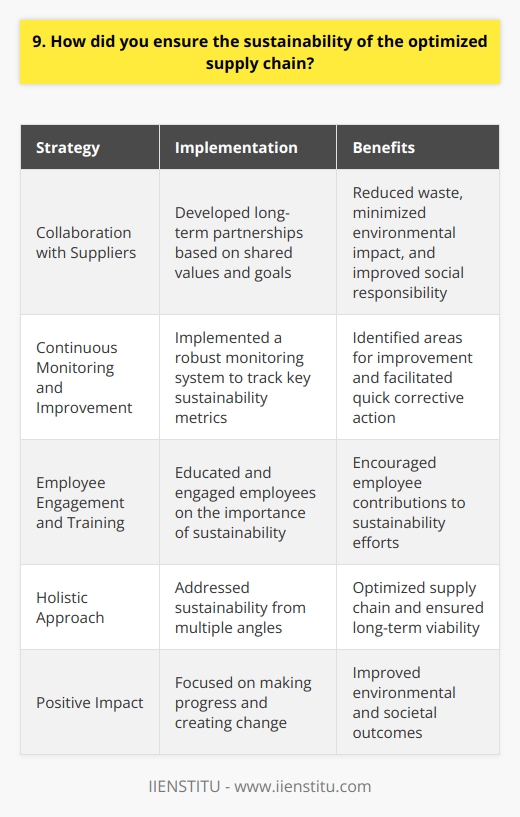 9. How did you ensure the sustainability of the optimized supply chain?

| Strategy | Implementation | Benefits |
|---|---|---|
| Collaboration with Suppliers | Developed long-term partnerships based on shared values and goals | Reduced waste, minimized environmental impact, and improved social responsibility |
| Continuous Monitoring and Improvement | Implemented a robust monitoring system to track key sustainability metrics | Identified areas for improvement and facilitated quick corrective action |
| Employee Engagement and Training | Educated and engaged employees on the importance of sustainability | Encouraged employee contributions to sustainability efforts |
| Holistic Approach | Addressed sustainability from multiple angles | Optimized supply chain and ensured long-term viability |
| Positive Impact | Focused on making progress and creating change | Improved environmental and societal outcomes |

IIENSTITU - www.iienstitu.com